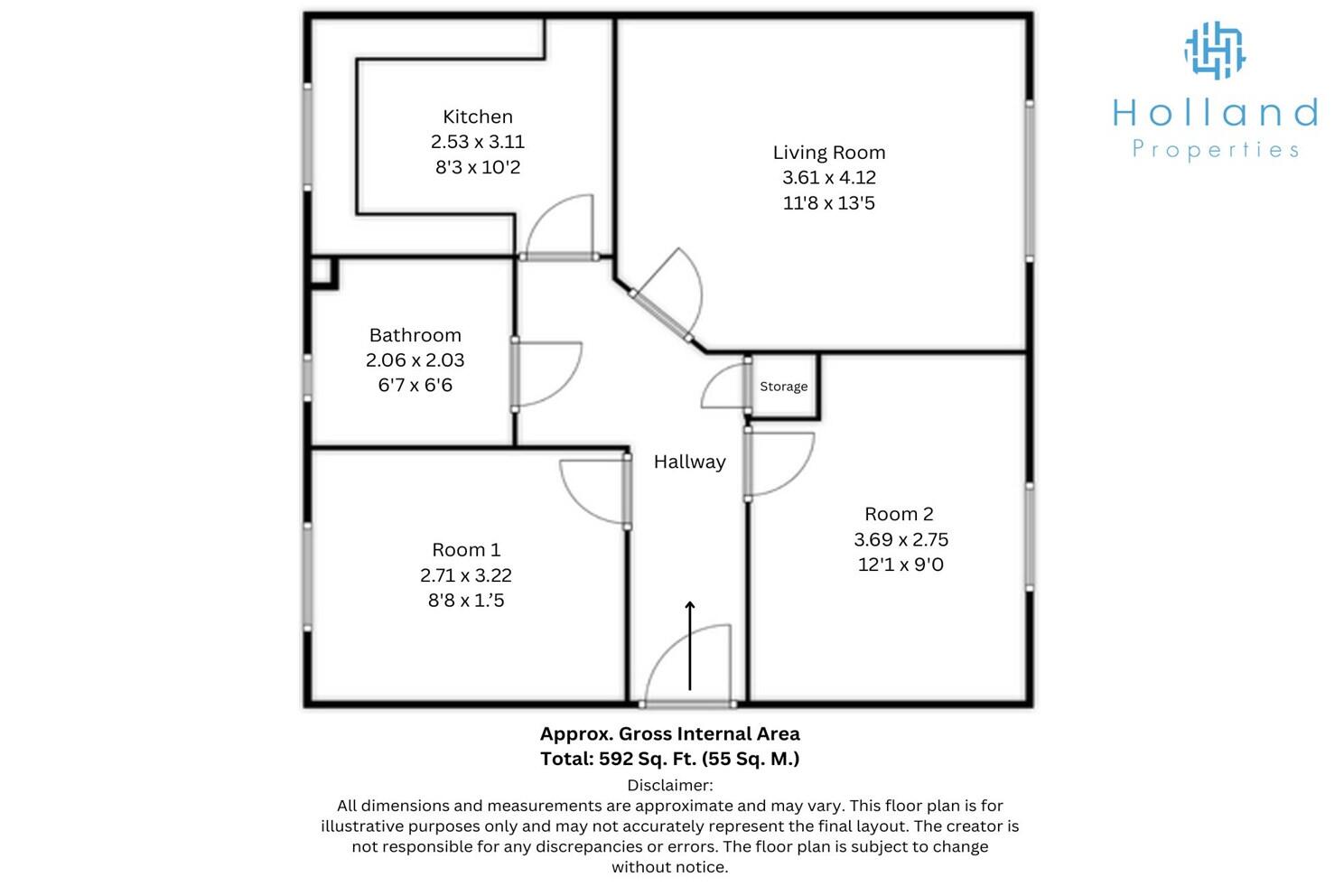 Holland
Properties

Kitchen
2.53 x 3.11
8'3 x 10'2

Living Room
3.61 x 4.12
11'8 x 13'5

Bathroom
2.06 x 2.03
6'7 x 6'6

Storage

Hallway

Room 1
2.71 x 3.22
8'8 x 1.'5

Room 2
3.69 x 2.75
12'1 x 9'0

Approx. Gross Internal Area
Total: 592 Sq. Ft. (55 Sq. M.)
Disclaimer:
All dimensions and measurements are approximate and may vary. This floor plan is for illustrative purposes only and may not accurately represent the final layout. The creator is not responsible for any discrepancies or errors. The floor plan is subject to change without notice.